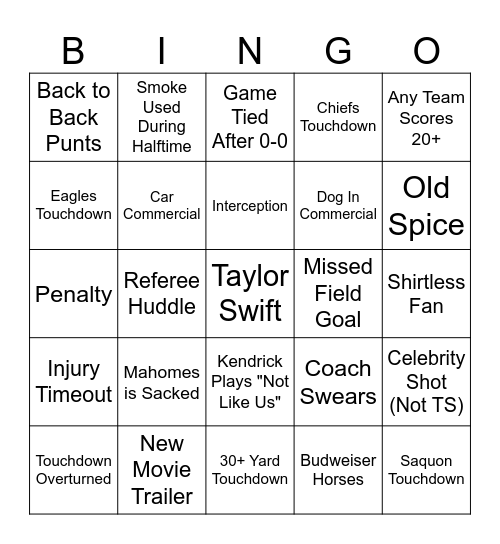 | B | I | N | G | O |
|---|---|---|---|---|
| Back to Back Punts | Smoke Used During Halftime | Game Tied After 0-0 | Chiefs Touchdown | Any Team Scores 20+ |
| Eagles Touchdown | Car Commercial | Interception | Dog In Commercial | Old Spice |
| Penalty | Referee Huddle | Taylor Swift | Missed Field Goal | Shirtless Fan |
| Injury Timeout | Mahomes is Sacked | Kendrick Plays "Not Like Us" | Coach Swears | Celebrity Shot (Not TS) |
| Touchdown Overturned | New Movie Trailer | 30+ Yard Touchdown | Budweiser Horses | Saquon Touchdown |